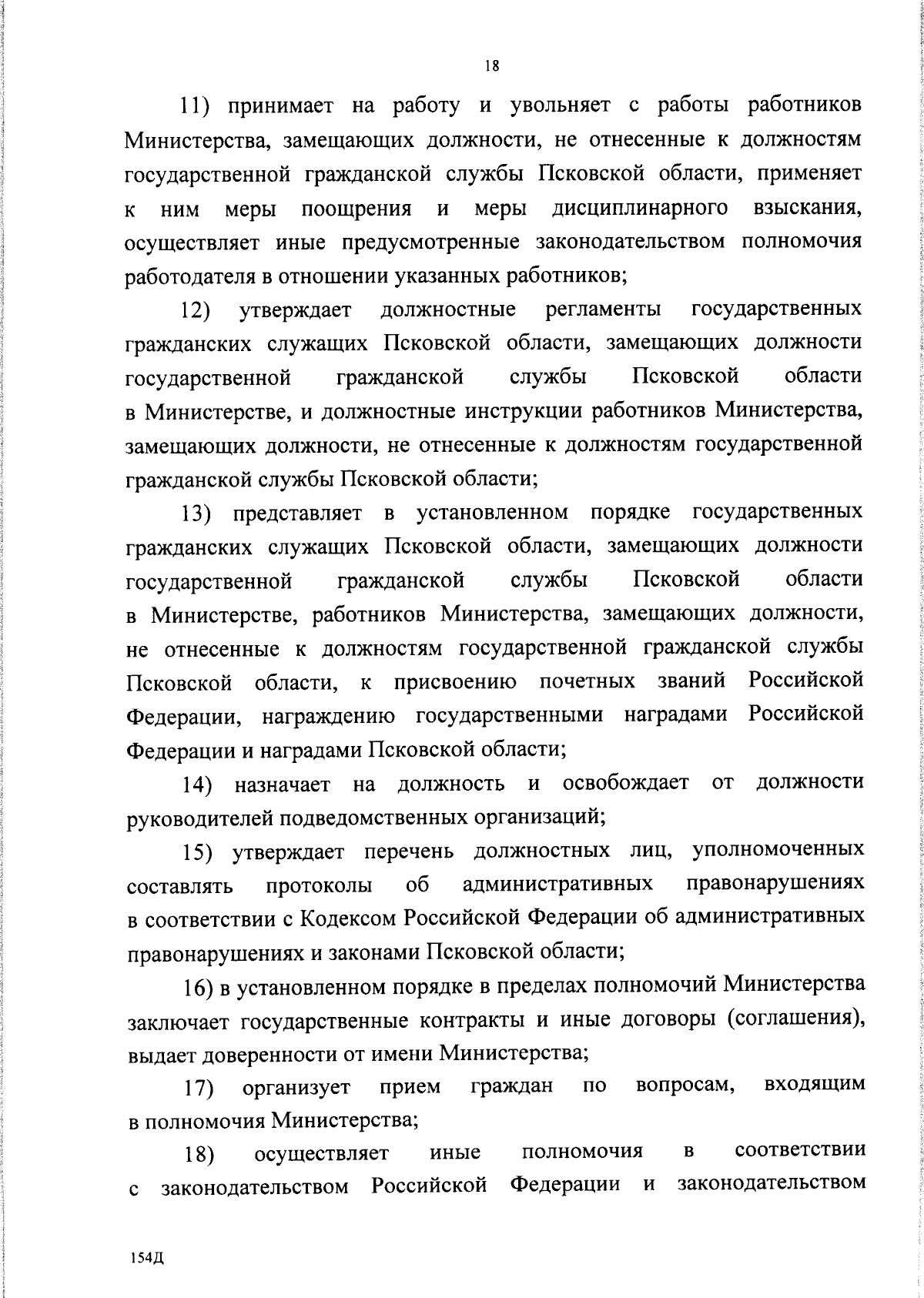 18

11) принимает на работу и увольняет с работы работников Министерства, замещающих должности, не отнесенные к должностям государственной гражданской службы Псковской области, применяет к ним меры поощрения и меры дисциплинарного взыскания, осуществляет иные предусмотренные законодательством полномочия работодателя в отношении указанных работников;

12) утверждает должностные регламенты государственных гражданских служащих Псковской области, замещающих должности государственной гражданской службы Псковской области в Министерстве, и должностные инструкции работников Министерства, замещающих должности, не отнесенные к должностям государственной гражданской службы Псковской области;

13) представляет в установленном порядке государственных гражданских служащих Псковской области, замещающих должности государственной гражданской службы Псковской области в Министерстве, работников Министерства, замещающих должности, не отнесенные к должностям государственной гражданской службы Псковской области, к присвоению почетных званий Российской Федерации, награждению государственными наградами Российской Федерации и наградами Псковской области;

14) назначает на должность и освобождает от должности руководителей подведомственных организаций;

15) утверждает перечень должностных лиц, уполномоченных составлять протоколы об административных правонарушениях в соответствии с Кодексом Российской Федерации об административных правонарушениях и законами Псковской области;

16) в установленном порядке в пределах полномочий Министерства заключает государственные контракты и иные договоры (соглашения), выдает доверенности от имени Министерства;

17) организует прием граждан по вопросам, входящим в полномочия Министерства;

18) осуществляет иные полномочия в соответствии с законодательством Российской Федерации и законодательством

154Д